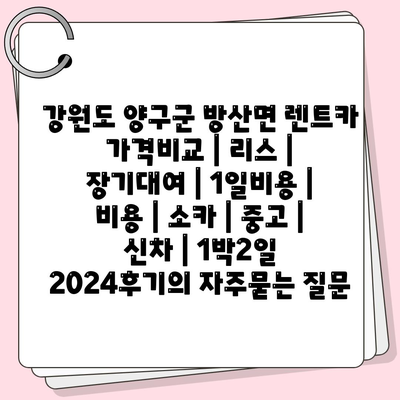 강원도 양구군 방산면 렌트카 가격비교 | 리스 | 장기대여 | 1일비용 | 비용 | 소카 | 중고 | 신차 | 1박2일 2024후기의 자주묻는 질문